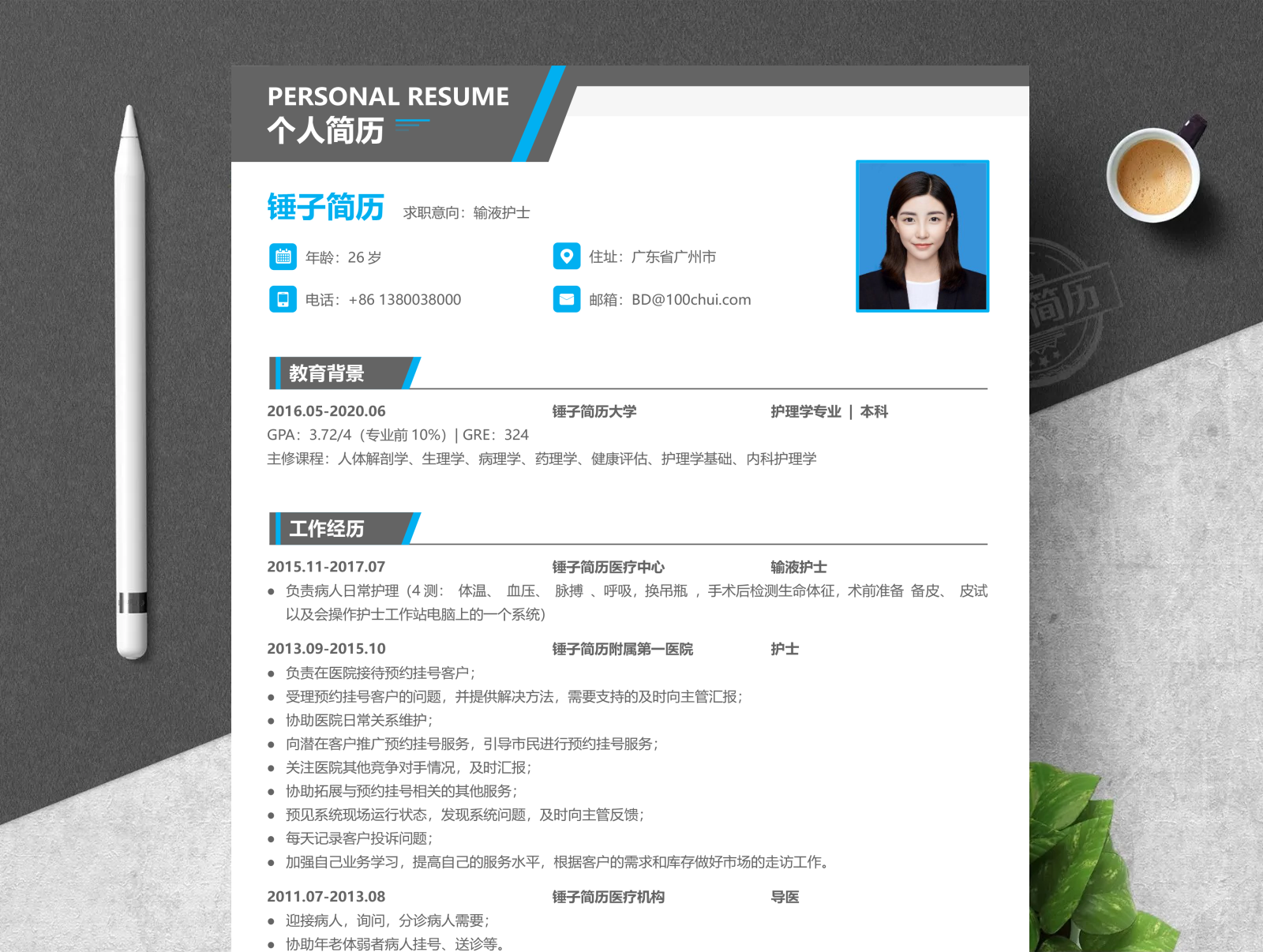 PERSONAL RESUME
个人简历

锤子简历 求职意向：输液护士

年龄：26 岁
住址：广东省广州市
电话：+86 1380038000
邮箱：BD@100chui.com

简历

教育背景

2016.05-2020.06 锤子简历大学 护理学专业 | 本科
GPA：3.72/4（专业前 10%）| GRE：324
主修课程：人体解剖学、生理学、病理学、药理学、健康评估、护理学基础、内科护理学

工作经历

2015.11-2017.07 锤子简历医疗中心 输液护士
● 负责病人日常护理（4 测： 体温、 血压、 脉搏 、呼吸，换吊瓶 ，手术后检测生命体征，术前准备 备皮、 皮试以及会操作护士工作站电脑上的一个系统）

2013.09-2015.10 锤子简历附属第一医院 护士
● 负责在医院接待预约挂号客户；
● 受理预约挂号客户的问题，并提供解决方法，需要支持的及时向主管汇报；
● 协助医院日常关系维护；
● 向潜在客户推广预约挂号服务，引导市民进行预约挂号服务；
● 关注医院其他竞争对手情况，及时汇报；
● 协助拓展与预约挂号相关的其他服务；
● 预见系统现场运行状态，发现系统问题，及时向主管反馈；
● 每天记录客户投诉问题；
● 加强自己业务学习，提高自己的服务水平，根据客户的需求和库存做好市场的走访工作。

2011.07-2013.08 锤子简历医疗机构 导医
● 迎接病人，询问，分诊病人需要；
● 协助年老体弱者病人挂号、送诊等。